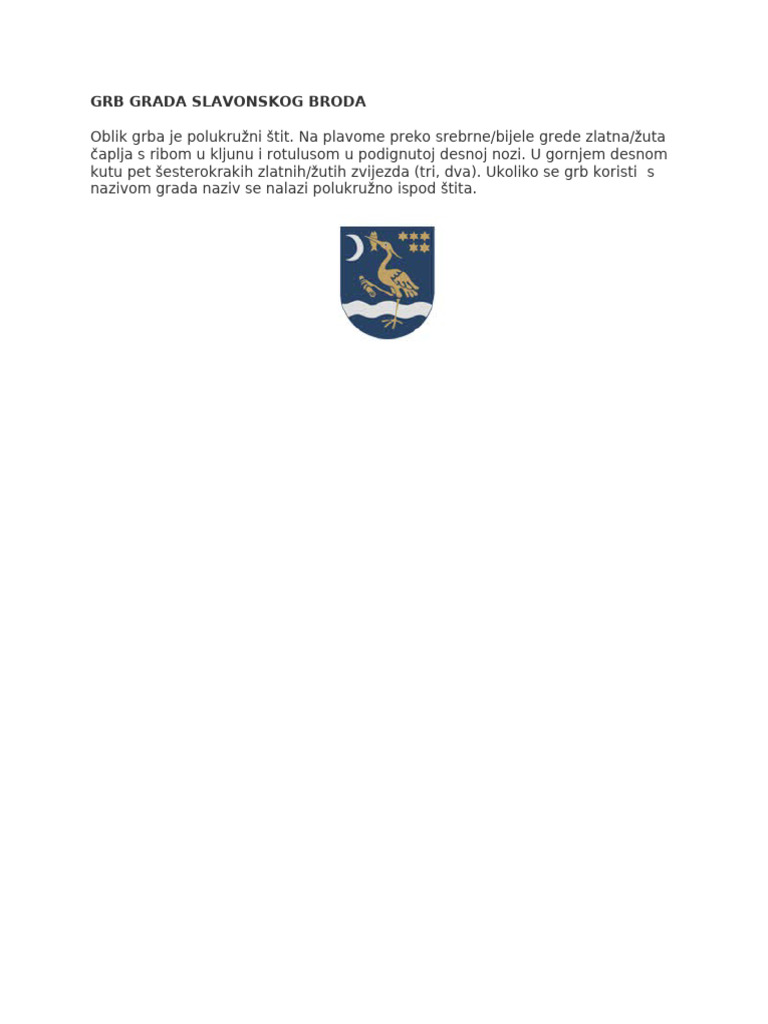 GRB GRADA SLAVONSKOG BRODA

Oblik grba je polukružni štit. Na plavome preko srebrne/bijele grede zlatna/žuta čaplja s ribom u kljunu i rotulusom u podignutoj desnoj nozi. U gornjem desnom kutu pet šesterokrakih zlatnih/žutih zvijezda (tri, dva). Ukoliko se grb koristi s nazivom grada naziv se nalazi polukružno ispod štita.